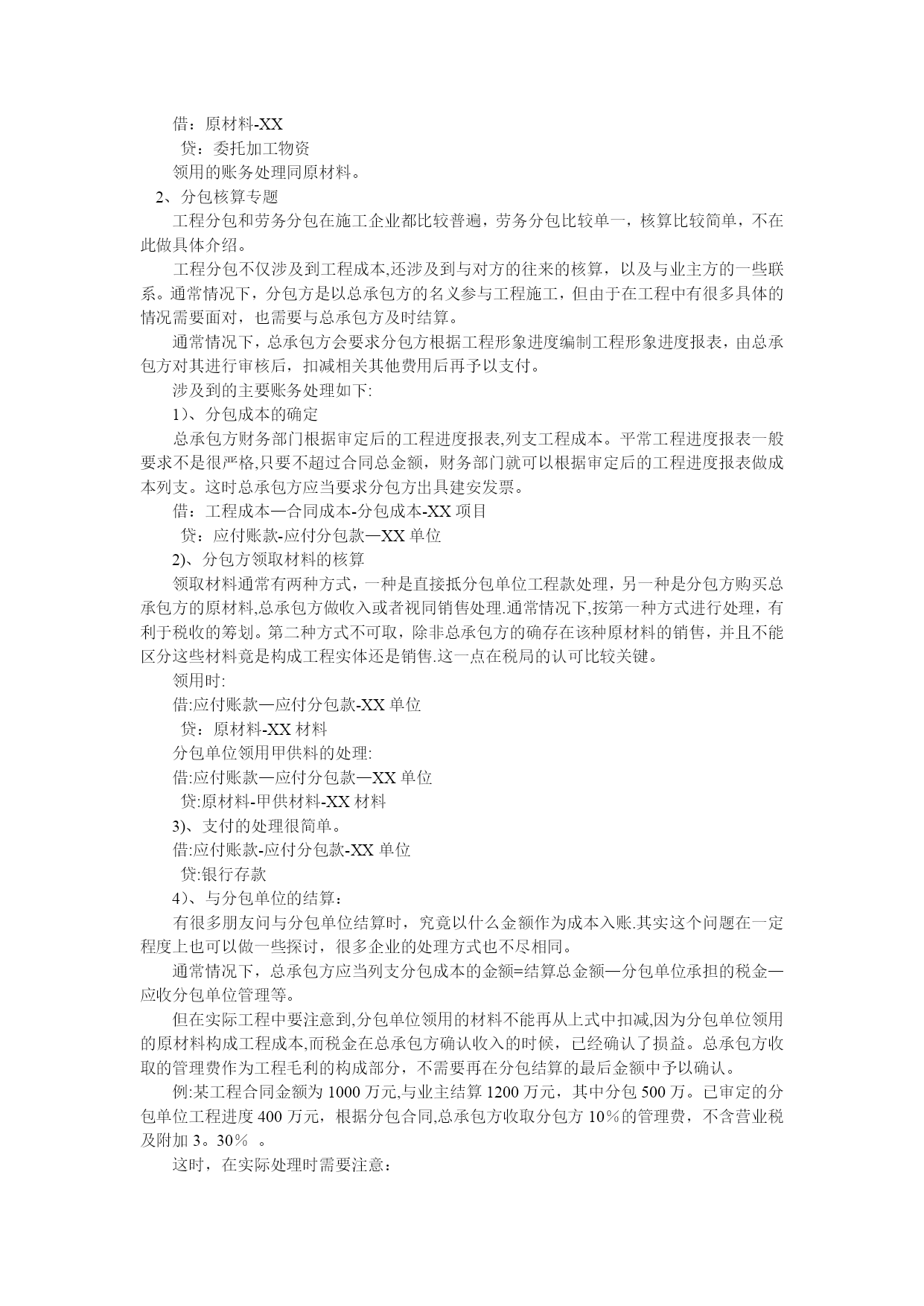 借：原材料-XX

贷：委托加工物资

领用的账务处理同原材料。

2、分包核算专题

工程分包和劳务分包在施工企业都比较普遍，劳务分包比较单一，核算比较简单，不在此做具体介绍。

工程分包不仅涉及到工程成本,还涉及到与对方的往来的核算，以及与业主方的一些联系。通常情况下，分包方是以总承包方的名义参与工程施工，但由于在工程中有很多具体的情况需要面对，也需要与总承包方及时结算。

通常情况下，总承包方会要求分包方根据工程形象进度编制工程形象进度报表，由总承包方对其进行审核后，扣减相关其他费用后再予以支付。

涉及到的主要账务处理如下:

1）、分包成本的确定

总承包方财务部门根据审定后的工程进度报表,列支工程成本。平常工程进度报表一般要求不是很严格,只要不超过合同总金额，财务部门就可以根据审定后的工程进度报表做成本列支。这时总承包方应当要求分包方出具建安发票。

借：工程成本—合同成本-分包成本-XX 项目

贷：应付账款-应付分包款—XX 单位

2)、分包方领取材料的核算

领取材料通常有两种方式，一种是直接抵分包单位工程款处理，另一种是分包方购买总承包方的原材料,总承包方做收入或者视同销售处理.通常情况下,按第一种方式进行处理，有利于税收的筹划。第二种方式不可取，除非总承包方的确存在该种原材料的销售，并且不能区分这些材料竟是构成工程实体还是销售.这一点在税局的认可比较关键。

领用时:

借:应付账款—应付分包款-XX 单位

贷：原材料-XX 材料

分包单位领用甲供料的处理:

借:应付账款—应付分包款—XX 单位

贷:原材料-甲供材料-XX 材料

3)、支付的处理很简单。

借:应付账款-应付分包款-XX 单位

贷:银行存款

4）、与分包单位的结算：

有很多朋友问与分包单位结算时，究竟以什么金额作为成本入账.其实这个问题在一定程度上也可以做一些探讨，很多企业的处理方式也不尽相同。

通常情况下，总承包方应当列支分包成本的金额=结算总金额—分包单位承担的税金—应收分包单位管理等。

但在实际工程中要注意到,分包单位领用的材料不能再从上式中扣减,因为分包单位领用的原材料构成工程成本,而税金在总承包方确认收入的时候，已经确认了损益。总承包方收取的管理费作为工程毛利的构成部分，不需要再在分包结算的最后金额中予以确认。

例:某工程合同金额为 1000 万元,与业主结算 1200 万元，其中分包 500 万。已审定的分包单位工程进度 400 万元，根据分包合同,总承包方收取分包方 10％的管理费，不含营业税及附加 3。30％ 。

这时，在实际处理时需要注意：